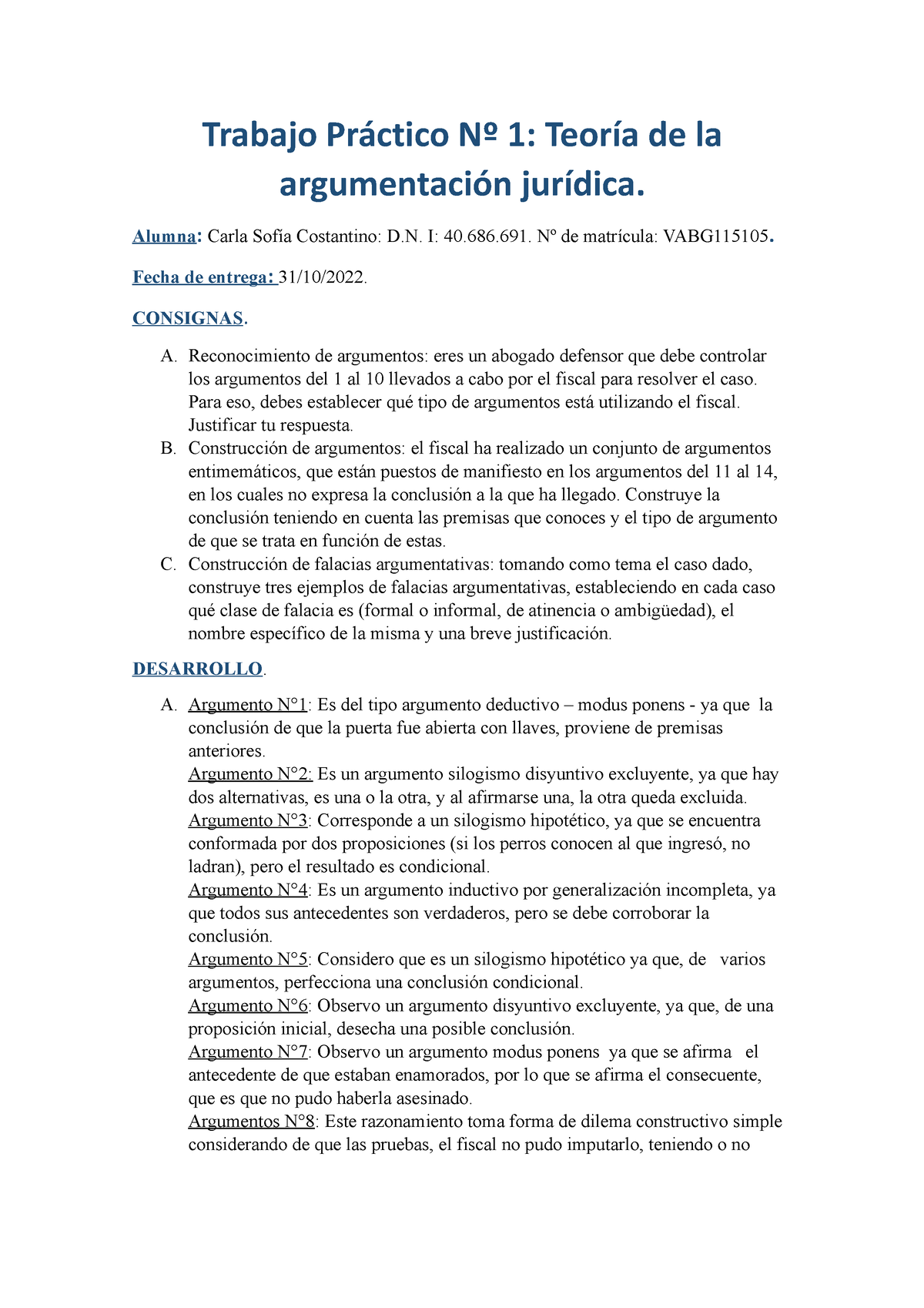 Trabajo Práctico Nº 1: Teoría de la argumentación jurídica.

Alumna: Carla Sofía Costantino: D.N. I: 40.686.691. Nº de matrícula: VABG115105.

Fecha de entrega: 31/10/2022.

CONSIGNAS.

A. Reconocimiento de argumentos: eres un abogado defensor que debe controlar los argumentos del 1 al 10 llevados a cabo por el fiscal para resolver el caso. Para eso, debes establecer qué tipo de argumentos está utilizando el fiscal. Justificar tu respuesta.
B. Construcción de argumentos: el fiscal ha realizado un conjunto de argumentos entimemáticos, que están puestos de manifiesto en los argumentos del 11 al 14, en los cuales no expresa la conclusión a la que ha llegado. Construye la conclusión teniendo en cuenta las premisas que conoces y el tipo de argumento de que se trata en función de estas.
C. Construcción de falacias argumentativas: tomando como tema el caso dado, construye tres ejemplos de falacias argumentativas, estableciendo en cada caso qué clase de falacia es (formal o informal, de atinencia o ambigüedad), el nombre específico de la misma y una breve justificación.

DESARROLLO.

A. Argumento N°1: Es del tipo argumento deductivo – modus ponens - ya que la conclusión de que la puerta fue abierta con llaves, proviene de premisas anteriores.
Argumento N°2: Es un argumento silogismo disyuntivo excluyente, ya que hay dos alternativas, es una o la otra, y al afirmarse una, la otra queda excluida.
Argumento N°3: Corresponde a un silogismo hipotético, ya que se encuentra conformada por dos proposiciones (si los perros conocen al que ingresó, no ladran), pero el resultado es condicional.
Argumento N°4: Es un argumento inductivo por generalización incompleta, ya que todos sus antecedentes son verdaderos, pero se debe corroborar la conclusión.
Argumento N°5: Considero que es un silogismo hipotético ya que, de varios argumentos, perfecciona una conclusión condicional.
Argumento N°6: Observo un argumento disyuntivo excluyente, ya que, de una proposición inicial, desecha una posible conclusión.
Argumento N°7: Observo un argumento modus ponens ya que se afirma el antecedente de que estaban enamorados, por lo que se afirma el consecuente, que es que no pudo haberla asesinado.
Argumentos N°8: Este razonamiento toma forma de dilema constructivo simple considerando de que las pruebas, el fiscal no pudo imputarlo, teniendo o no